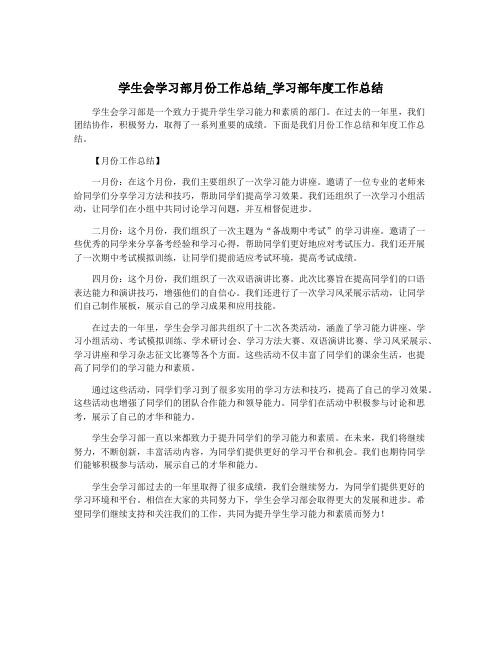 学生会学习部月份工作总结_学习部年度工作总结

学生会学习部是一个致力于提升学生学习能力和素质的部门。在过去的一年里，我们团结协作，积极努力，取得了一系列重要的成绩。下面是我们月份工作总结和年度工作总结。

【月份工作总结】

一月份：在这个月份，我们主要组织了一次学习能力讲座。邀请了一位专业的老师来给同学们分享学习方法和技巧，帮助同学们提高学习效果。我们还组织了一次学习小组活动，让同学们在小组中共同讨论学习问题，并互相督促进步。

二月份：这个月份，我们组织了一次主题为“备战期中考试”的学习讲座。邀请了一些优秀的同学来分享备考经验和学习心得，帮助同学们更好地应对考试压力。我们还开展了一次期中考试模拟训练，让同学们提前适应考试环境，提高考试成绩。

四月份：这个月份，我们组织了一次双语演讲比赛。此次比赛旨在提高同学们的口语表达能力和演讲技巧，增强他们的自信心。我们还进行了一次学习风采展示活动，让同学们自己制作展板，展示自己的学习成果和应用技能。

在过去的一年里，学生会学习部共组织了十二次各类活动，涵盖了学习能力讲座、学习小组活动、考试模拟训练、学术研讨会、学习方法大赛、双语演讲比赛、学习风采展示、学习讲座和学习杂志征文比赛等各个方面。这些活动不仅丰富了同学们的课余生活，也提高了同学们的学习能力和素质。

通过这些活动，同学们学习到了很多实用的学习方法和技巧，提高了自己的学习效果。这些活动也增强了同学们的团队合作能力和领导能力。同学们在活动中积极参与讨论和思考，展示了自己的才华和能力。

学生会学习部一直以来都致力于提升同学们的学习能力和素质。在未来，我们将继续努力，不断创新，丰富活动内容，为同学们提供更好的学习平台和机会。我们也期待同学们能够积极参与活动，展示自己的才华和能力。

学生会学习部过去的一年里取得了很多成绩，我们会继续努力，为同学们提供更好的学习环境和平台。相信在大家的共同努力下，学生会学习部会取得更大的发展和进步。希望同学们继续支持和关注我们的工作，共同为提升学生学习能力和素质而努力！